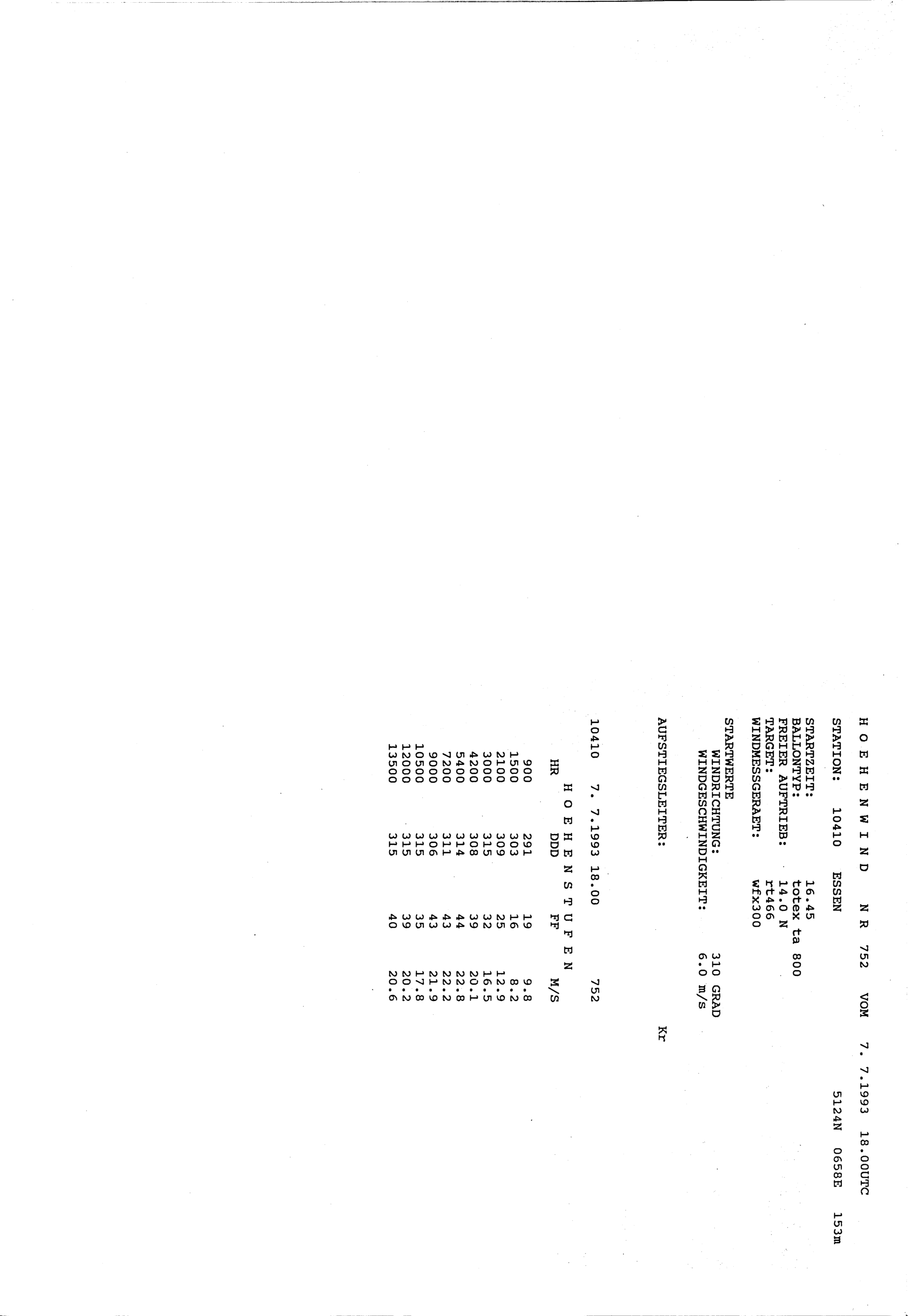 H O E H E N W I N D   N R  752   VOM   7. 7.1993  18.00UTC

STATION:  10410  ESSEN                    5124N  0658E  153m

STARTZEIT:          16.45
BALLONTYP:          totex ta 800
FREIER AUFTRIEB:    14.0 N
TARGET:             rt466
WINDMESSGERAET:     wfx300

STARTWERTE
   WINDRICHTUNG:              310 GRAD
   WINDGESCHWINDIGKEIT:       6.0 m/s

AUFSTIEGSLEITER:                    Kr

10410   7. 7.1993 18.00          752

H O E H E N S T U F E N

| HR | DDD | FF | M/S |
|---|---|---|---|
| 900 | 291 | 19 | 9.8 |
| 1500 | 303 | 16 | 8.2 |
| 2100 | 309 | 25 | 12.9 |
| 3000 | 315 | 32 | 16.5 |
| 4200 | 308 | 39 | 20.1 |
| 5400 | 314 | 44 | 22.8 |
| 7200 | 311 | 43 | 22.2 |
| 9000 | 306 | 43 | 21.9 |
| 10500 | 315 | 35 | 17.8 |
| 12000 | 315 | 39 | 20.2 |
| 13500 | 315 | 40 | 20.6 |